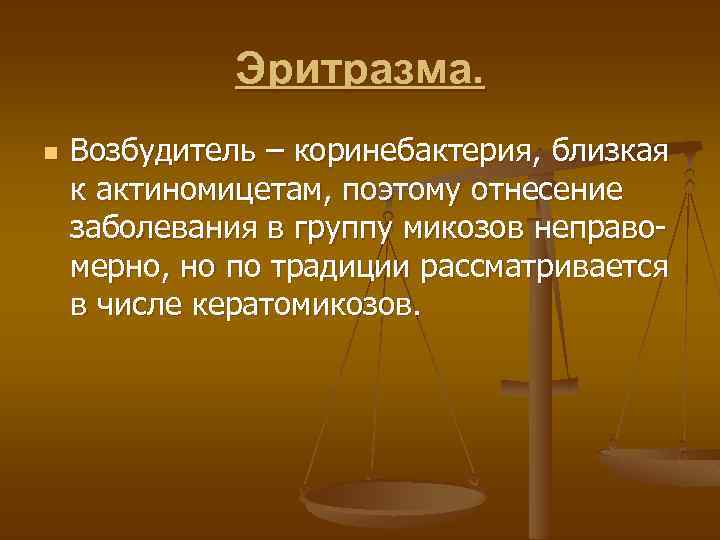 Эритразма.

Возбудитель – коринебактерия, близкая к актиномицетам, поэтому отнесение заболевания в группу микозов неправомерно, но по традиции рассматривается в числе кератомикозов.